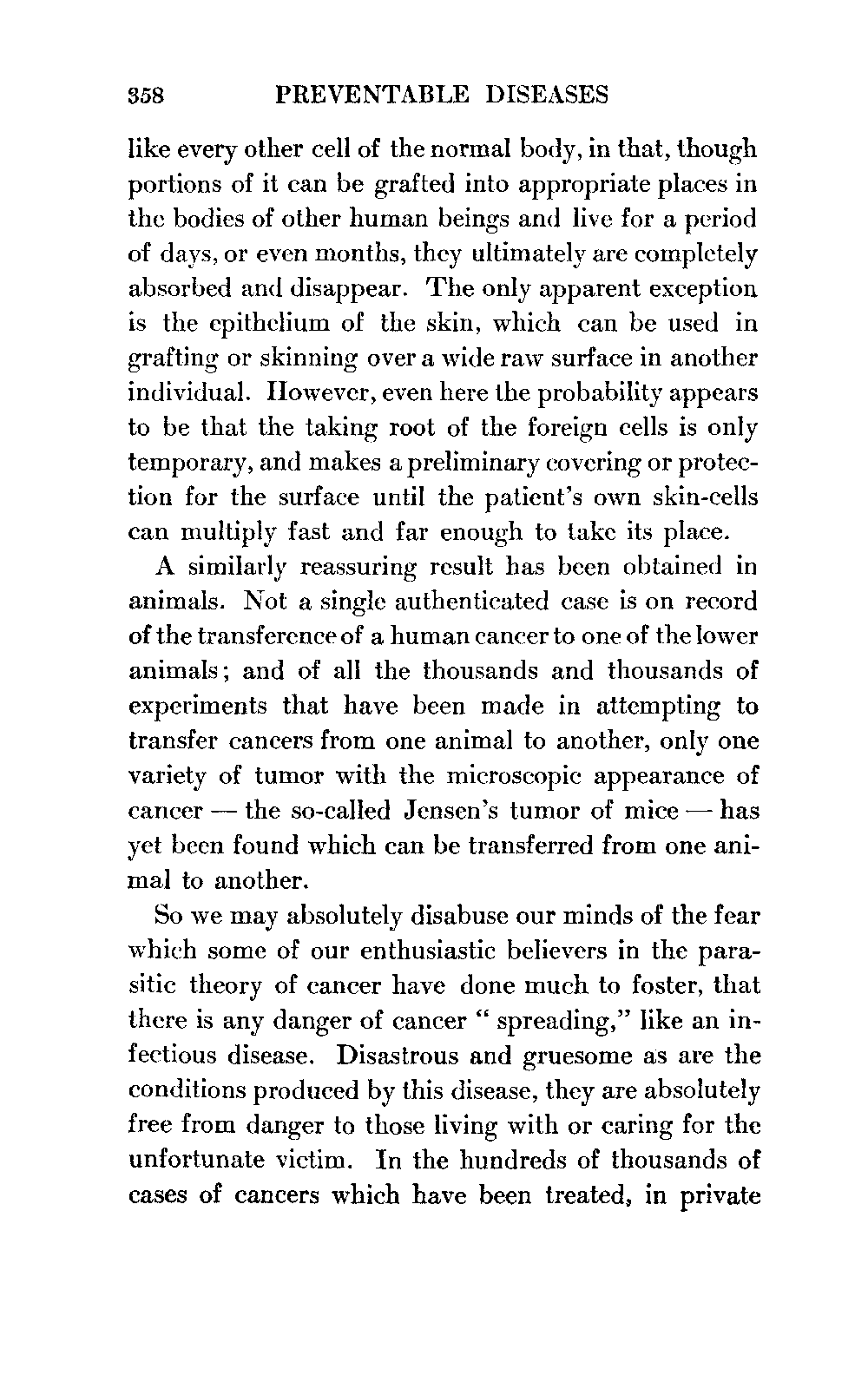 358 PREVENTABLE DISEASES

like every other cell of the normal body, in that, though portions of it can be grafted into appropriate places in the bodies of other human beings and live for a period of days, or even months, they ultimately are completely absorbed and disappear. The only apparent exception is the epithelium of the skin, which can be used in grafting or skinning over a wide raw surface in another individual. However, even here the probability appears to be that the taking root of the foreign cells is only temporary, and makes a preliminary covering or protection for the surface until the patient's own skin-cells can multiply fast and far enough to take its place.

A similarly reassuring result has been obtained in animals. Not a single authenticated case is on record of the transference of a human cancer to one of the lower animals; and of all the thousands and thousands of experiments that have been made in attempting to transfer cancers from one animal to another, only one variety of tumor with the microscopic appearance of cancer — the so-called Jensen's tumor of mice — has yet been found which can be transferred from one animal to another.

So we may absolutely disabuse our minds of the fear which some of our enthusiastic believers in the parasitic theory of cancer have done much to foster, that there is any danger of cancer " spreading," like an infectious disease. Disastrous and gruesome as are the conditions produced by this disease, they are absolutely free from danger to those living with or caring for the unfortunate victim. In the hundreds of thousands of cases of cancers which have been treated, in private